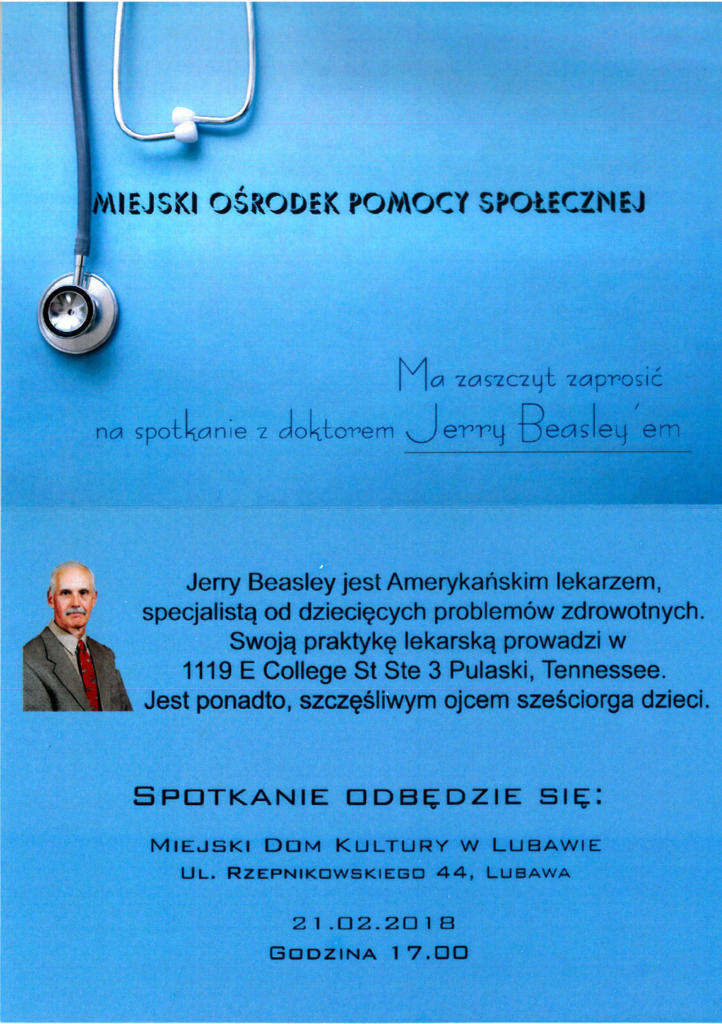 MIEJSKI OŚRODEK POMOCY SPOŁECZNEJ

Ma zaszczyt zaprosić na spotkanie z doktorem Jerry Beasley'em

Jerry Beasley jest Amerykańskim lekarzem, specjalistą od dziecięcych problemów zdrowotnych. Swoją praktykę lekarską prowadzi w 1119 E College St Ste 3 Pulaski, Tennessee. Jest ponadto, szczęśliwym ojcem sześciorga dzieci.

SPOTKANIE ODBĘDZIE SIĘ:

MIEJSKI DOM KULTURY W LUBAWIE
UL. RZEPNIKOWSKIEGO 44, LUBAWA

21.02.2018
GODZINA 17.00